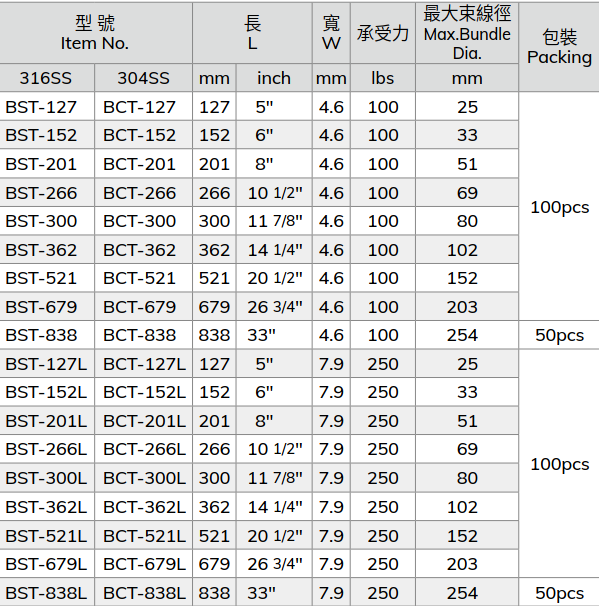 | 型號 Item No. | | 長 L | | 寬 W | 承受力 | 最大束線徑 Max.Bundle Dia. | 包裝 Packing |
|---|---|---|---|---|---|---|---|
| 316SS | 304SS | mm | inch | mm | lbs | mm | |
| BST-127 | BCT-127 | 127 | 5" | 4.6 | 100 | 25 | 100pcs |
| BST-152 | BCT-152 | 152 | 6" | 4.6 | 100 | 33 | |
| BST-201 | BCT-201 | 201 | 8" | 4.6 | 100 | 51 | |
| BST-266 | BCT-266 | 266 | 10 1/2" | 4.6 | 100 | 69 | |
| BST-300 | BCT-300 | 300 | 11 7/8" | 4.6 | 100 | 80 | |
| BST-362 | BCT-362 | 362 | 14 1/4" | 4.6 | 100 | 102 | |
| BST-521 | BCT-521 | 521 | 20 1/2" | 4.6 | 100 | 152 | |
| BST-679 | BCT-679 | 679 | 26 3/4" | 4.6 | 100 | 203 | |
| BST-838 | BCT-838 | 838 | 33" | 4.6 | 100 | 254 | 50pcs |
| BST-127L | BCT-127L | 127 | 5" | 7.9 | 250 | 25 | 100pcs |
| BST-152L | BCT-152L | 152 | 6" | 7.9 | 250 | 33 | |
| BST-201L | BCT-201L | 201 | 8" | 7.9 | 250 | 51 | |
| BST-266L | BCT-266L | 266 | 10 1/2" | 7.9 | 250 | 69 | |
| BST-300L | BCT-300L | 300 | 11 7/8" | 7.9 | 250 | 80 | |
| BST-362L | BCT-362L | 362 | 14 1/4" | 7.9 | 250 | 102 | |
| BST-521L | BCT-521L | 521 | 20 1/2" | 7.9 | 250 | 152 | |
| BST-679L | BCT-679L | 679 | 26 3/4" | 7.9 | 250 | 203 | |
| BST-838L | BCT-838L | 838 | 33" | 7.9 | 250 | 254 | 50pcs |